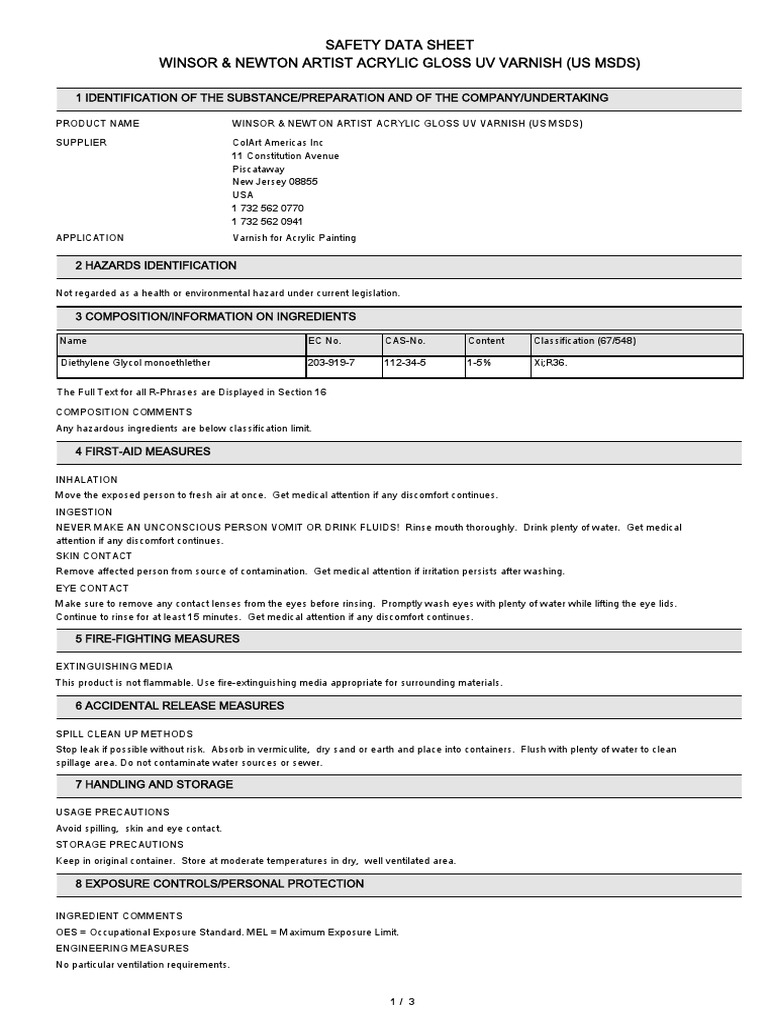 SAFETY DATA SHEET
WINSOR & NEWTON ARTIST ACRYLIC GLOSS UV VARNISH (US MSDS)

1 IDENTIFICATION OF THE SUBSTANCE/PREPARATION AND OF THE COMPANY/UNDERTAKING

PRODUCT NAME
WINSOR & NEWTON ARTIST ACRYLIC GLOSS UV VARNISH (US MSDS)

SUPPLIER
ColArt Americas Inc
11 Constitution Avenue
Piscataway
New Jersey 08855
USA
1 732 562 0770
1 732 562 0941

APPLICATION
Varnish for Acrylic Painting

2 HAZARDS IDENTIFICATION

Not regarded as a health or environmental hazard under current legislation.

3 COMPOSITION/INFORMATION ON INGREDIENTS

| Name | EC No. | CAS-No. | Content | Classification (67/548) |
|---|---|---|---|---|
| Diethylene Glycol monoethlether | 203-919-7 | 112-34-5 | 1-5% | Xi;R36. |

The Full Text for all R-Phrases are Displayed in Section 16

COMPOSITION COMMENTS
Any hazardous ingredients are below classification limit.

4 FIRST-AID MEASURES

INHALATION
Move the exposed person to fresh air at once. Get medical attention if any discomfort continues.
INGESTION
NEVER MAKE AN UNCONSCIOUS PERSON VOMIT OR DRINK FLUIDS! Rinse mouth thoroughly. Drink plenty of water. Get medical attention if any discomfort continues.
SKIN CONTACT
Remove affected person from source of contamination. Get medical attention if irritation persists after washing.
EYE CONTACT
Make sure to remove any contact lenses from the eyes before rinsing. Promptly wash eyes with plenty of water while lifting the eye lids. Continue to rinse for at least 15 minutes. Get medical attention if any discomfort continues.

5 FIRE-FIGHTING MEASURES

EXTINGUISHING MEDIA
This product is not flammable. Use fire-extinguishing media appropriate for surrounding materials.

6 ACCIDENTAL RELEASE MEASURES

SPILL CLEAN UP METHODS
Stop leak if possible without risk. Absorb in vermiculite, dry sand or earth and place into containers. Flush with plenty of water to clean spillage area. Do not contaminate water sources or sewer.

7 HANDLING AND STORAGE

USAGE PRECAUTIONS
Avoid spilling, skin and eye contact.
STORAGE PRECAUTIONS
Keep in original container. Store at moderate temperatures in dry, well ventilated area.

8 EXPOSURE CONTROLS/PERSONAL PROTECTION

INGREDIENT COMMENTS
OES = Occupational Exposure Standard. MEL = Maximum Exposure Limit.
ENGINEERING MEASURES
No particular ventilation requirements.

1 / 3